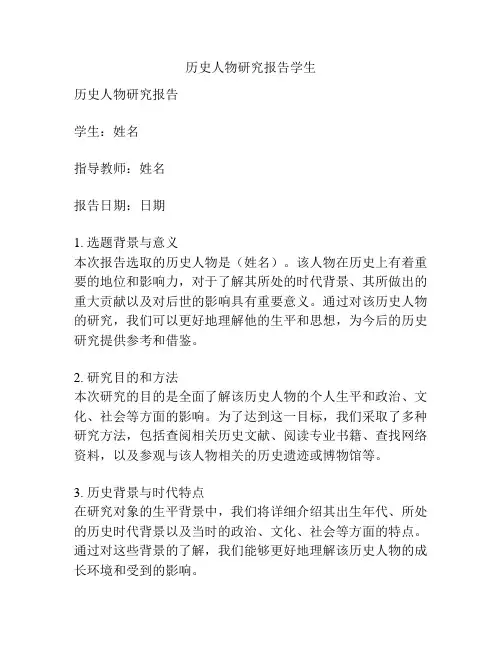 历史人物研究报告学生

历史人物研究报告

学生：姓名

指导教师：姓名

报告日期：日期

1. 选题背景与意义
本次报告选取的历史人物是（姓名）。该人物在历史上有着重要的地位和影响力，对于了解其所处的时代背景、其所做出的重大贡献以及对后世的影响具有重要意义。通过对该历史人物的研究，我们可以更好地理解他的生平和思想，为今后的历史研究提供参考和借鉴。

2. 研究目的和方法
本次研究的目的是全面了解该历史人物的个人生平和政治、文化、社会等方面的影响。为了达到这一目标，我们采取了多种研究方法，包括查阅相关历史文献、阅读专业书籍、查找网络资料，以及参观与该人物相关的历史遗迹或博物馆等。

3. 历史背景与时代特点
在研究对象的生平背景中，我们将详细介绍其出生年代、所处的历史时代背景以及当时的政治、文化、社会等方面的特点。通过对这些背景的了解，我们能够更好地理解该历史人物的成长环境和受到的影响。